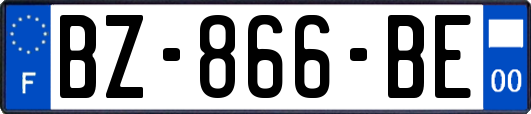 F

BZ-866-BE

00